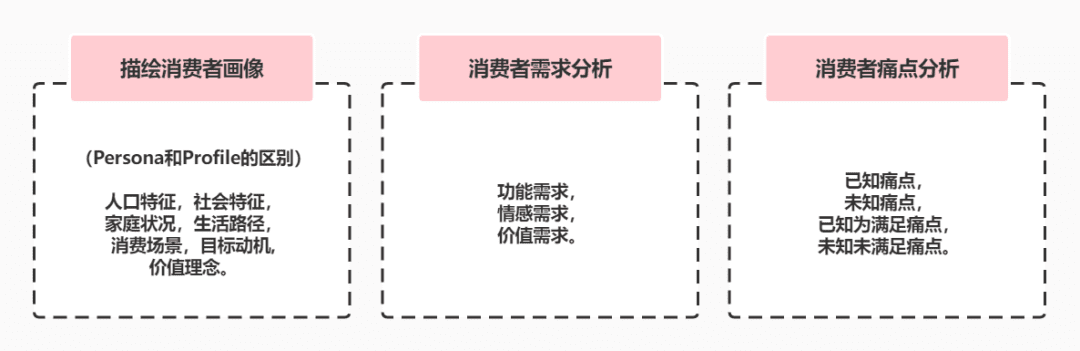 描绘消费者画像

（Persona和Profile的区别）

人口特征，社会特征，
家庭状况，生活路径，
消费场景，目标动机，
价值理念。

消费者需求分析

功能需求，
情感需求，
价值需求。

消费者痛点分析

已知痛点，
未知痛点，
已知为满足痛点，
未知未满足痛点。